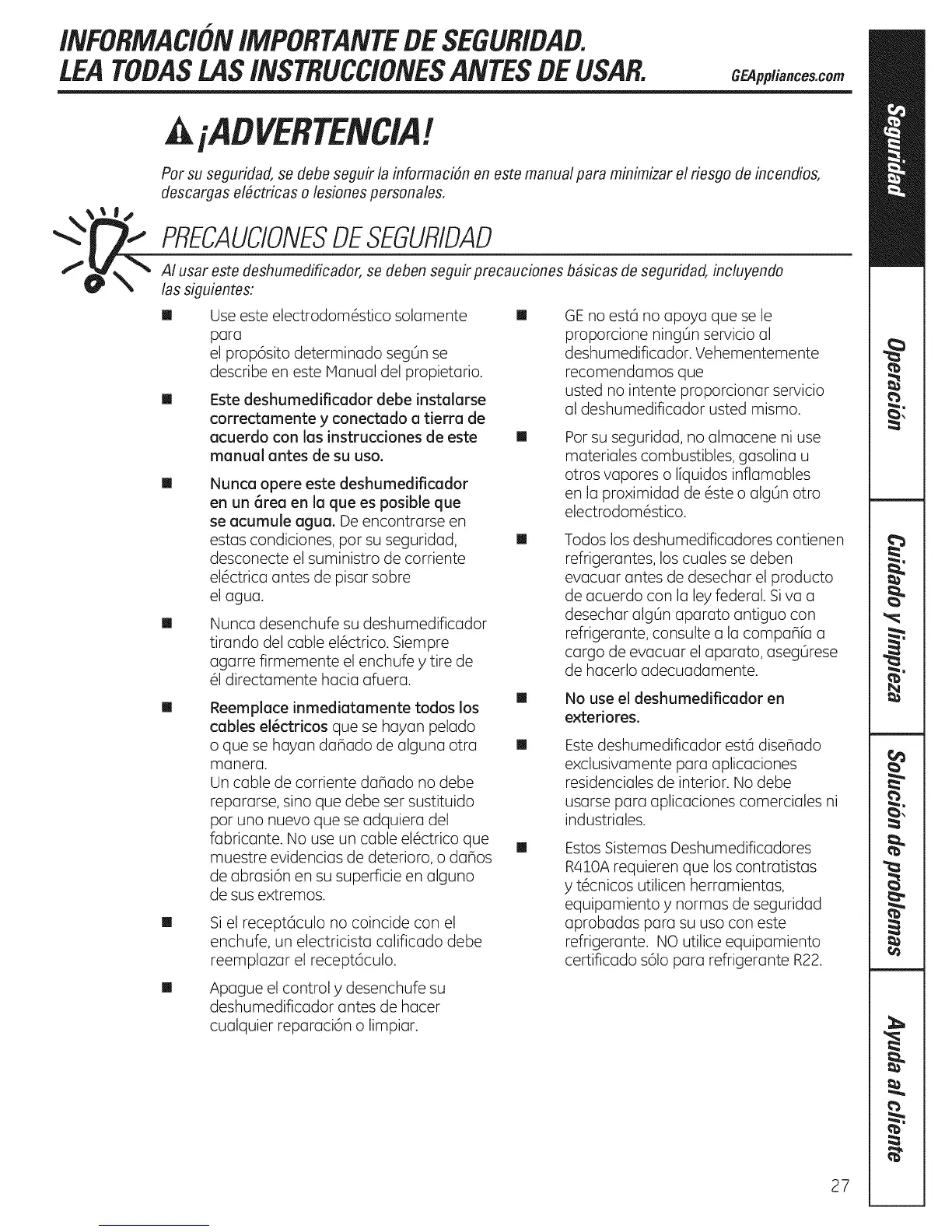 INFORMACIÓN IMPORTANTE DE SEGURIDAD.
LEA TODAS LAS INSTRUCCIONES ANTES DE USAR. GEAppliances.com

¡ADVERTENCIA!

Por su seguridad, se debe seguir la información en este manual para minimizar el riesgo de incendios, descargas eléctricas o lesiones personales.

PRECAUCIONES DE SEGURIDAD

Al usar este deshumedificador, se deben seguir precauciones básicas de seguridad, incluyendo las siguientes:

■ Use este electrodoméstico solamente para el propósito determinado según se describe en este Manual del propietario.

■ Este deshumedificador debe instalarse correctamente y conectado a tierra de acuerdo con las instrucciones de este manual antes de su uso.

■ Nunca opere este deshumedificador en un área en la que es posible que se acumule agua. De encontrarse en estas condiciones, por su seguridad, desconecte el suministro de corriente eléctrica antes de pisar sobre el agua.

■ Nunca desenchufe su deshumedificador tirando del cable eléctrico. Siempre agarre firmemente el enchufe y tire de él directamente hacia afuera.

■ Reemplace inmediatamente todos los cables eléctricos que se hayan pelado o que se hayan dañado de alguna otra manera.
Un cable de corriente dañado no debe repararse, sino que debe ser sustituido por uno nuevo que se adquiera del fabricante. No use un cable eléctrico que muestre evidencias de deterioro, o daños de abrasión en su superficie en alguno de sus extremos.

■ Si el receptáculo no coincide con el enchufe, un electricista calificado debe reemplazar el receptáculo.

■ Apague el control y desenchufe su deshumedificador antes de hacer cualquier reparación o limpiar.

■ GE no está no apoya que se le proporcione ningún servicio al deshumedificador. Vehementemente recomendamos que usted no intente proporcionar servicio al deshumedificador usted mismo.

■ Por su seguridad, no almacene ni use materiales combustibles, gasolina u otros vapores o líquidos inflamables en la proximidad de éste o algún otro electrodoméstico.

■ Todos los deshumedificadores contienen refrigerantes, los cuales se deben evacuar antes de desechar el producto de acuerdo con la ley federal. Si va a desechar algún aparato antiguo con refrigerante, consulte a la compañía a cargo de evacuar el aparato, asegúrese de hacerlo adecuadamente.

■ No use el deshumedificador en exteriores.

■ Este deshumedificador está diseñado exclusivamente para aplicaciones residenciales de interior. No debe usarse para aplicaciones comerciales ni industriales.

■ Estos Sistemas Deshumedificadores R410A requieren que los contratistas y técnicos utilicen herramientas, equipamiento y normas de seguridad aprobadas para su uso con este refrigerante. NO utilice equipamiento certificado sólo para refrigerante R22.

Seguridad
Operación
Cuidado y limpieza
Solución de problemas
Ayuda al cliente

27